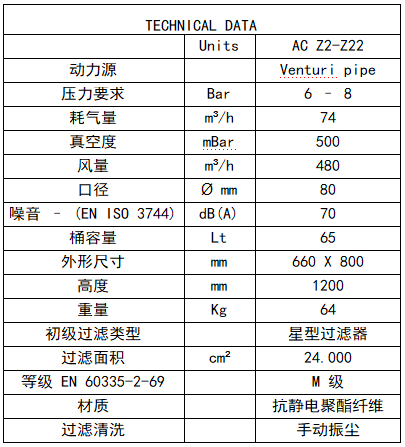 | TECHNICAL DATA | | |
|---|---|---|
| | Units | AC Z2-Z22 |
| 动力源 | | Venturi pipe |
| 压力要求 | Bar | 6 - 8 |
| 耗气量 | $m^3/h$ | 74 |
| 真空度 | mBar | 500 |
| 风量 | $m^3/h$ | 480 |
| 口径 | Ø mm | 80 |
| 噪音 - (EN ISO 3744) | dB(A) | 70 |
| 桶容量 | Lt | 65 |
| 外形尺寸 | mm | 660 X 800 |
| 高度 | mm | 1200 |
| 重量 | Kg | 64 |
| 初级过滤类型 | | 星型过滤器 |
| 过滤面积 | $cm^2$ | 24.000 |
| 等级 EN 60335-2-69 | | M 级 |
| 材质 | | 抗静电聚酯纤维 |
| 过滤清洗 | | 手动振尘 |